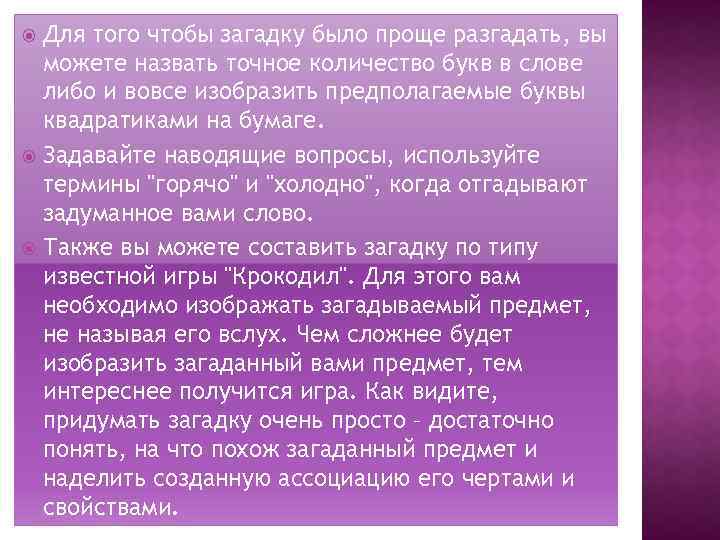 Для того чтобы загадку было проще разгадать, вы можете назвать точное количество букв в слове либо и вовсе изобразить предполагаемые буквы квадратиками на бумаге.

Задавайте наводящие вопросы, используйте термины "горячо" и "холодно", когда отгадывают задуманное вами слово.

Также вы можете составить загадку по типу известной игры "Крокодил". Для этого вам необходимо изображать загадываемый предмет, не называя его вслух. Чем сложнее будет изобразить загаданный вами предмет, тем интереснее получится игра. Как видите, придумать загадку очень просто – достаточно понять, на что похож загаданный предмет и наделить созданную ассоциацию его чертами и свойствами.